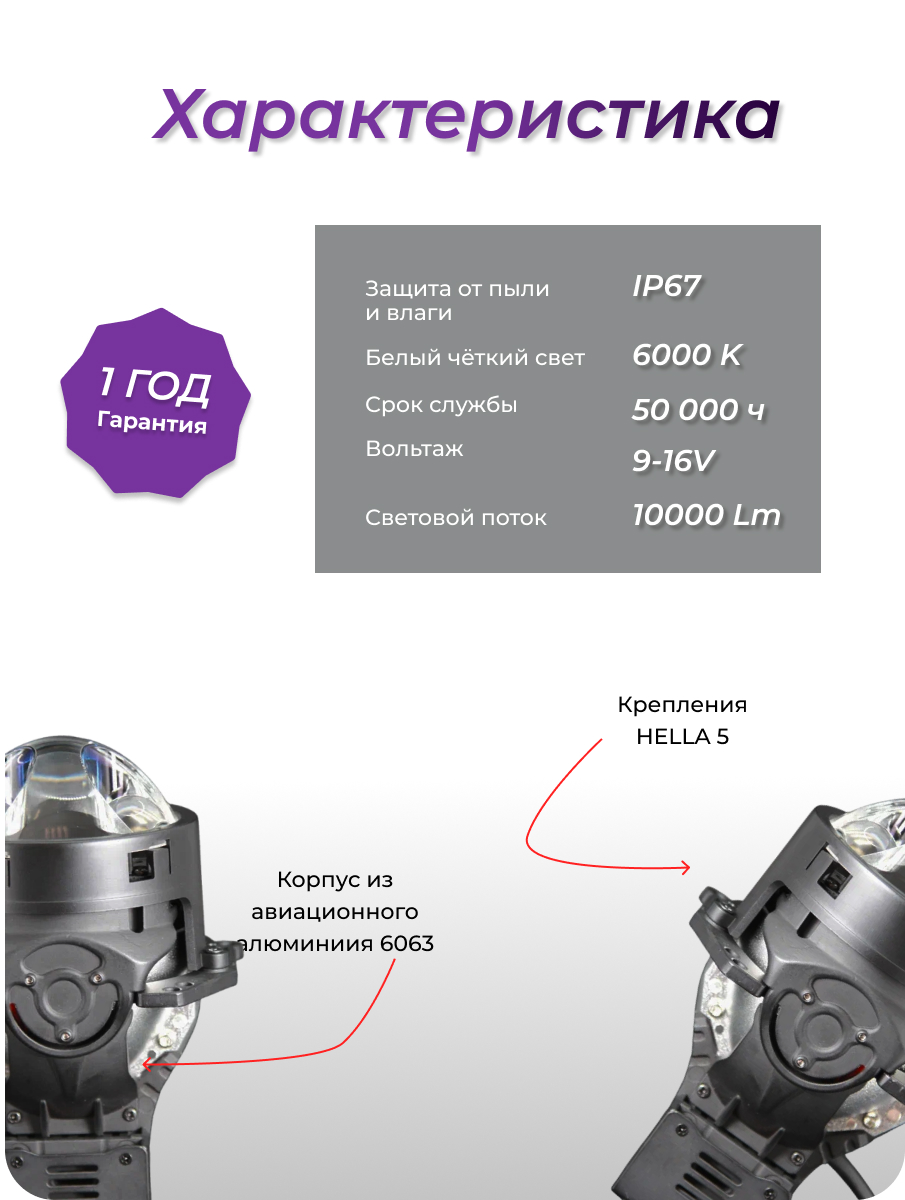 Характеристика

1 ГОД
Гарантия

| | |
|---|---|
| Защита от пыли и влаги | IP67 |
| Белый чёткий свет | 6000 K |
| Срок службы | 50 000 ч |
| Вольтаж | 9-16V |
| Световой поток | 10000 Lm |

Крепления HELLA 5

Корпус из авиационного алюминиия 6063